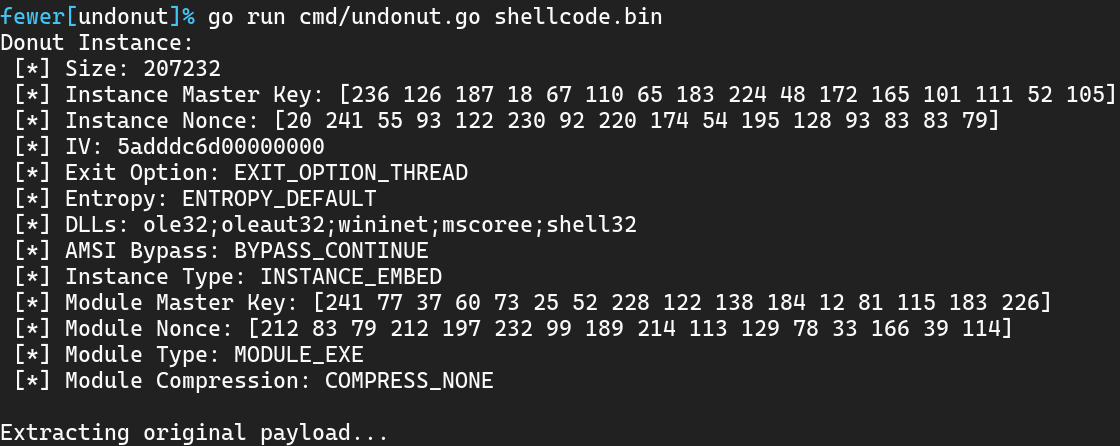 fewer[undonut]% go run cmd/undonut.go shellcode.bin
Donut Instance:
[*] Size: 207232
[*] Instance Master Key: [236 126 187 18 67 110 65 183 224 48 172 165 101 111 52 105]
[*] Instance Nonce: [20 241 55 93 122 230 92 220 174 54 195 128 93 83 83 79]
[*] IV: 5adddc6d00000000
[*] Exit Option: EXIT_OPTION_THREAD
[*] Entropy: ENTROPY_DEFAULT
[*] DLLs: ole32;oleaut32;wininet;mscoree;shell32
[*] AMSI Bypass: BYPASS_CONTINUE
[*] Instance Type: INSTANCE_EMBED
[*] Module Master Key: [241 77 37 60 73 25 52 228 122 138 184 12 81 115 183 226]
[*] Module Nonce: [212 83 79 212 197 232 99 189 214 113 129 78 33 166 39 114]
[*] Module Type: MODULE_EXE
[*] Module Compression: COMPRESS_NONE

Extracting original payload...